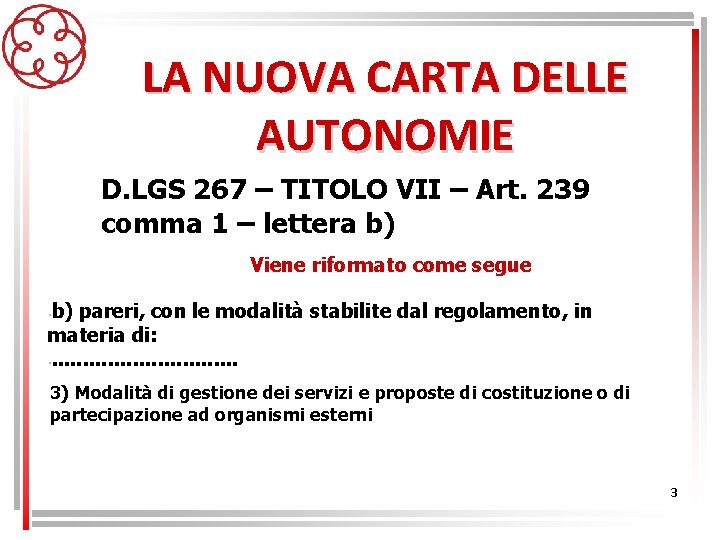 LA NUOVA CARTA DELLE AUTONOMIE

D.LGS 267 – TITOLO VII – Art. 239 comma 1 – lettera b)

Viene riformato come segue

b) pareri, con le modalità stabilite dal regolamento, in materia di:

..............................

3) Modalità di gestione dei servizi e proposte di costituzione o di partecipazione ad organismi esterni

3